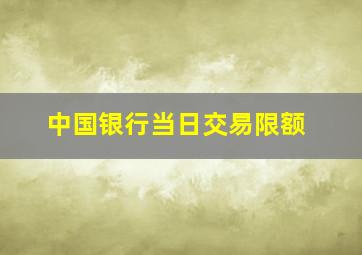 中国银行当日交易限额